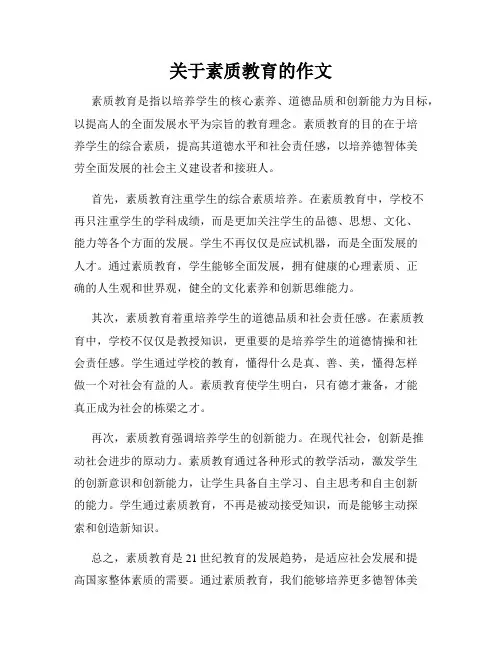 关于素质教育的作文

素质教育是指以培养学生的核心素养、道德品质和创新能力为目标，以提高人的全面发展水平为宗旨的教育理念。素质教育的目的在于培养学生的综合素质，提高其道德水平和社会责任感，以培养德智体美劳全面发展的社会主义建设者和接班人。

首先，素质教育注重学生的综合素质培养。在素质教育中，学校不再只注重学生的学科成绩，而是更加关注学生的品德、思想、文化、能力等各个方面的发展。学生不再仅仅是应试机器，而是全面发展的人才。通过素质教育，学生能够全面发展，拥有健康的心理素质、正确的人生观和世界观，健全的文化素养和创新思维能力。

其次，素质教育着重培养学生的道德品质和社会责任感。在素质教育中，学校不仅仅是教授知识，更重要的是培养学生的道德情操和社会责任感。学生通过学校的教育，懂得什么是真、善、美，懂得怎样做一个对社会有益的人。素质教育使学生明白，只有德才兼备，才能真正成为社会的栋梁之才。

再次，素质教育强调培养学生的创新能力。在现代社会，创新是推动社会进步的原动力。素质教育通过各种形式的教学活动，激发学生的创新意识和创新能力，让学生具备自主学习、自主思考和自主创新的能力。学生通过素质教育，不再是被动接受知识，而是能够主动探索和创造新知识。

总之，素质教育是21世纪教育的发展趋势，是适应社会发展和提高国家整体素质的需要。通过素质教育，我们能够培养更多德智体美